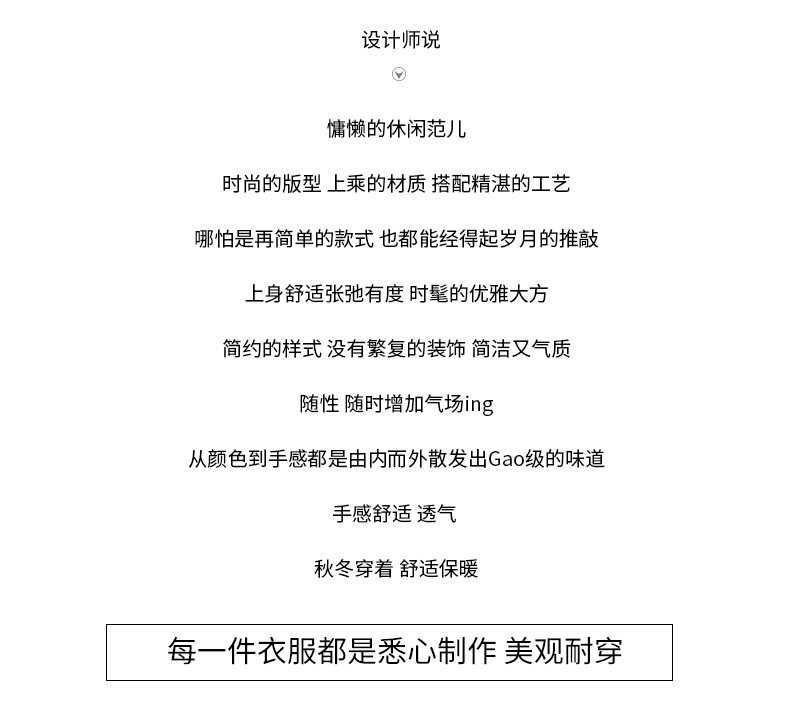 设计师说

慵懒的休闲范儿

时尚的版型 上乘的材质 搭配精湛的工艺

哪怕是再简单的款式 也都能经得起岁月的推敲

上身舒适张弛有度 时髦的优雅大方

简约的样式 没有繁复的装饰 简洁又气质

随性 随时增加气场ing

从颜色到手感都是由内而外散发出Gao级的味道

手感舒适 透气

秋冬穿着 舒适保暖

每一件衣服都是悉心制作 美观耐穿